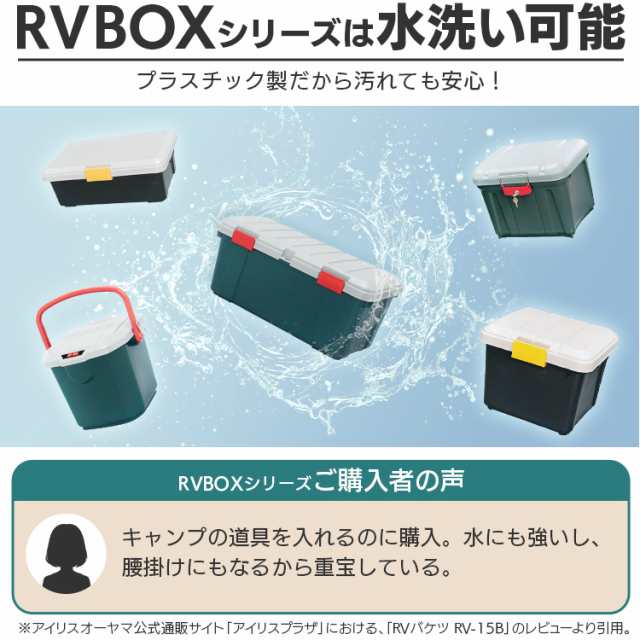 RVBOXシリーズは水洗い可能

プラスチック製だから汚れても安心！

RVBOXシリーズご購入者の声

キャンプの道具を入れるのに購入。水にも強いし、腰掛けにもなるから重宝している。

※アイリスオーヤマ公式通販サイト「アイリスプラザ」における、「RVバケツ RV-15B」のレビューより引用。